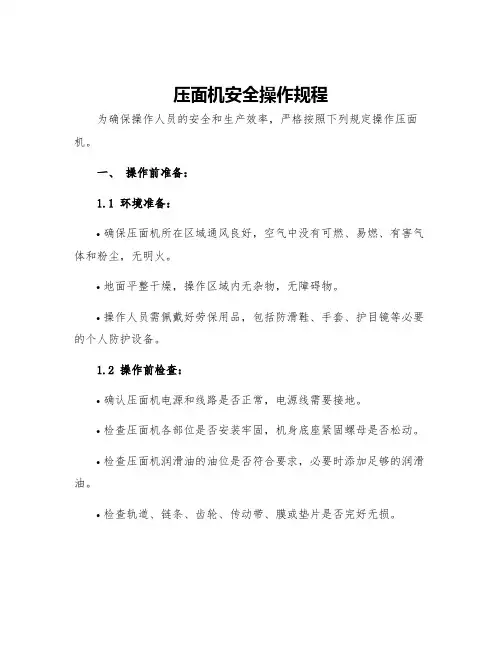 压面机安全操作规程

为确保操作人员的安全和生产效率，严格按照下列规定操作压面机。

一、 操作前准备：

1.1 环境准备：

• 确保压面机所在区域通风良好，空气中没有可燃、易燃、有害气体和粉尘，无明火。

• 地面平整干燥，操作区域内无杂物，无障碍物。

• 操作人员需佩戴好劳保用品，包括防滑鞋、手套、护目镜等必要的个人防护设备。

1.2 操作前检查：

• 确认压面机电源和线路是否正常，电源线需要接地。

• 检查压面机各部位是否安装牢固，机身底座紧固螺母是否松动。

• 检查压面机润滑油的油位是否符合要求，必要时添加足够的润滑油。

• 检查轨道、链条、齿轮、传动带、膜或垫片是否完好无损。